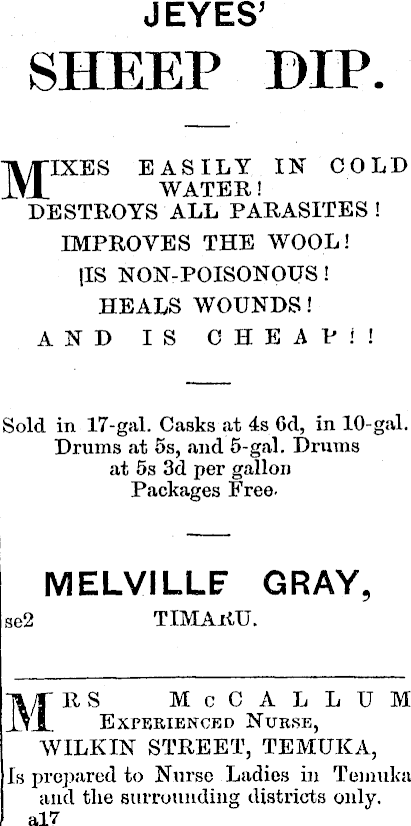 JEYES'
SHEEP DIP.

MIXES EASILY IN COLD WATER!
DESTROYS ALL PARASITES!
IMPROVES THE WOOL!
IS NON-POISONOUS!
HEALS WOUNDS!
AND IS CHEAP!!

Sold in 17-gal. Casks at 4s 6d, in 10-gal. Drums at 5s, and 5-gal. Drums at 5s 3d per gallon
Packages Free.

MELVILLE GRAY,
se2 TIMARU.

MRS McCALLUM
EXPERIENCED NURSE,
WILKIN STREET, TEMUKA,
Is prepared to Nurse Ladies in Temuka and the surrounding districts only.
a17